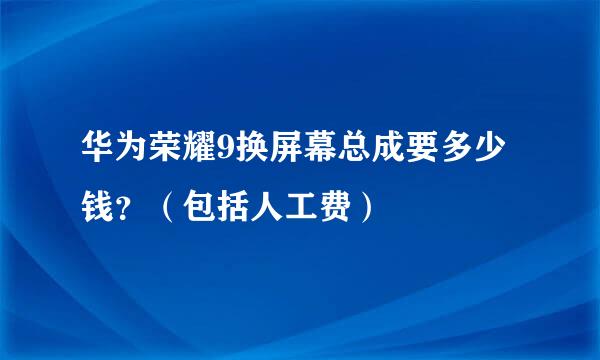 华为荣耀9换屏幕总成要多少钱?（包括人工费）